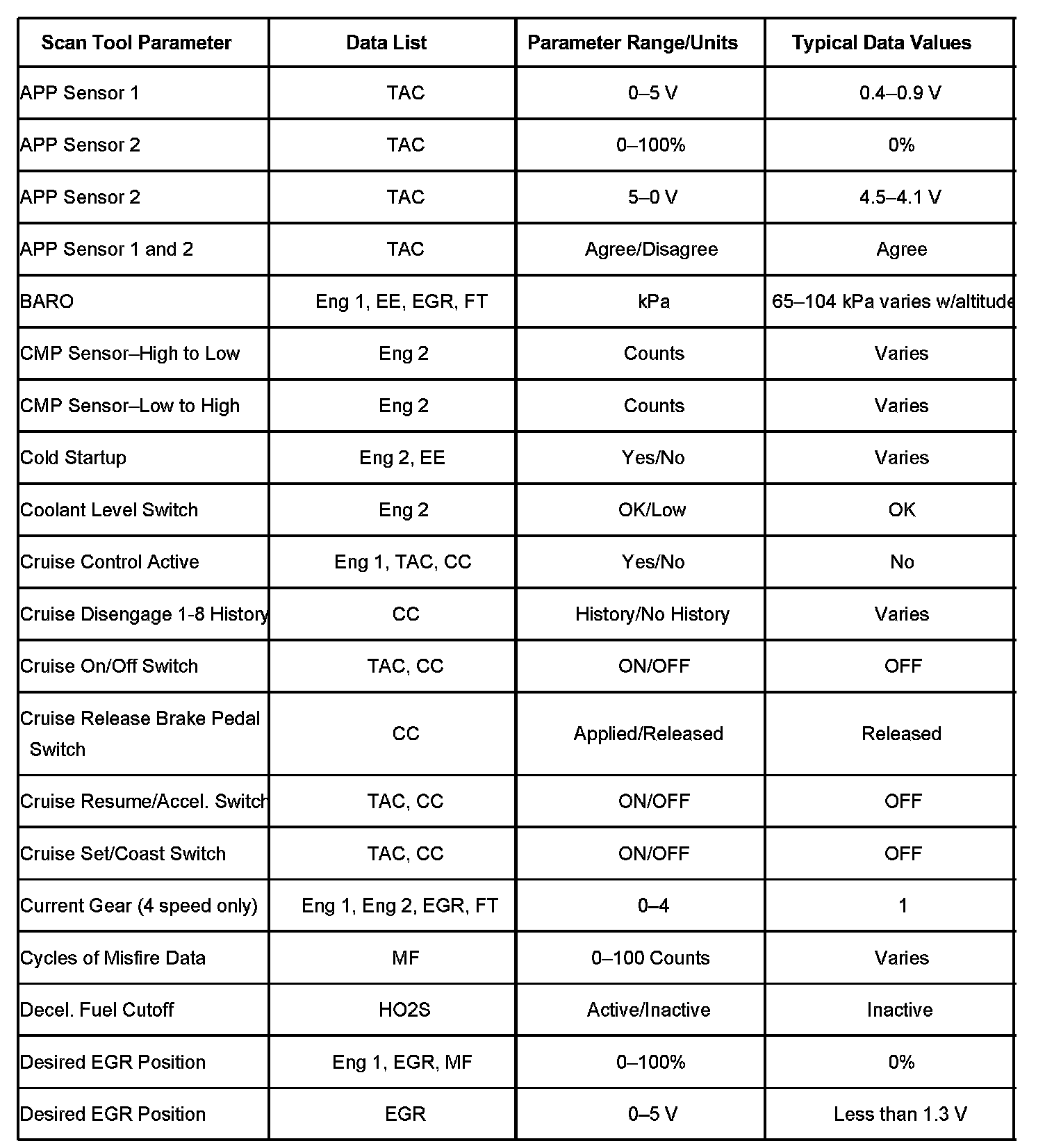 | Scan Tool Parameter | Data List | Parameter Range/Units | Typical Data Values |
|---|---|---|---|
| APP Sensor 1 | TAC | 0–5 V | 0.4–0.9 V |
| APP Sensor 2 | TAC | 0–100% | 0% |
| APP Sensor 2 | TAC | 5–0 V | 4.5–4.1 V |
| APP Sensor 1 and 2 | TAC | Agree/Disagree | Agree |
| BARO | Eng 1, EE, EGR, FT | kPa | 65–104 kPa varies w/altitude |
| CMP Sensor–High to Low | Eng 2 | Counts | Varies |
| CMP Sensor–Low to High | Eng 2 | Counts | Varies |
| Cold Startup | Eng 2, EE | Yes/No | Varies |
| Coolant Level Switch | Eng 2 | OK/Low | OK |
| Cruise Control Active | Eng 1, TAC, CC | Yes/No | No |
| Cruise Disengage 1-8 History | CC | History/No History | Varies |
| Cruise On/Off Switch | TAC, CC | ON/OFF | OFF |
| Cruise Release Brake Pedal Switch | CC | Applied/Released | Released |
| Cruise Resume/Accel. Switch | TAC, CC | ON/OFF | OFF |
| Cruise Set/Coast Switch | TAC, CC | ON/OFF | OFF |
| Current Gear (4 speed only) | Eng 1, Eng 2, EGR, FT | 0–4 | 1 |
| Cycles of Misfire Data | MF | 0–100 Counts | Varies |
| Decel. Fuel Cutoff | HO2S | Active/Inactive | Inactive |
| Desired EGR Position | Eng 1, EGR, MF | 0–100% | 0% |
| Desired EGR Position | EGR | 0–5 V | Less than 1.3 V |